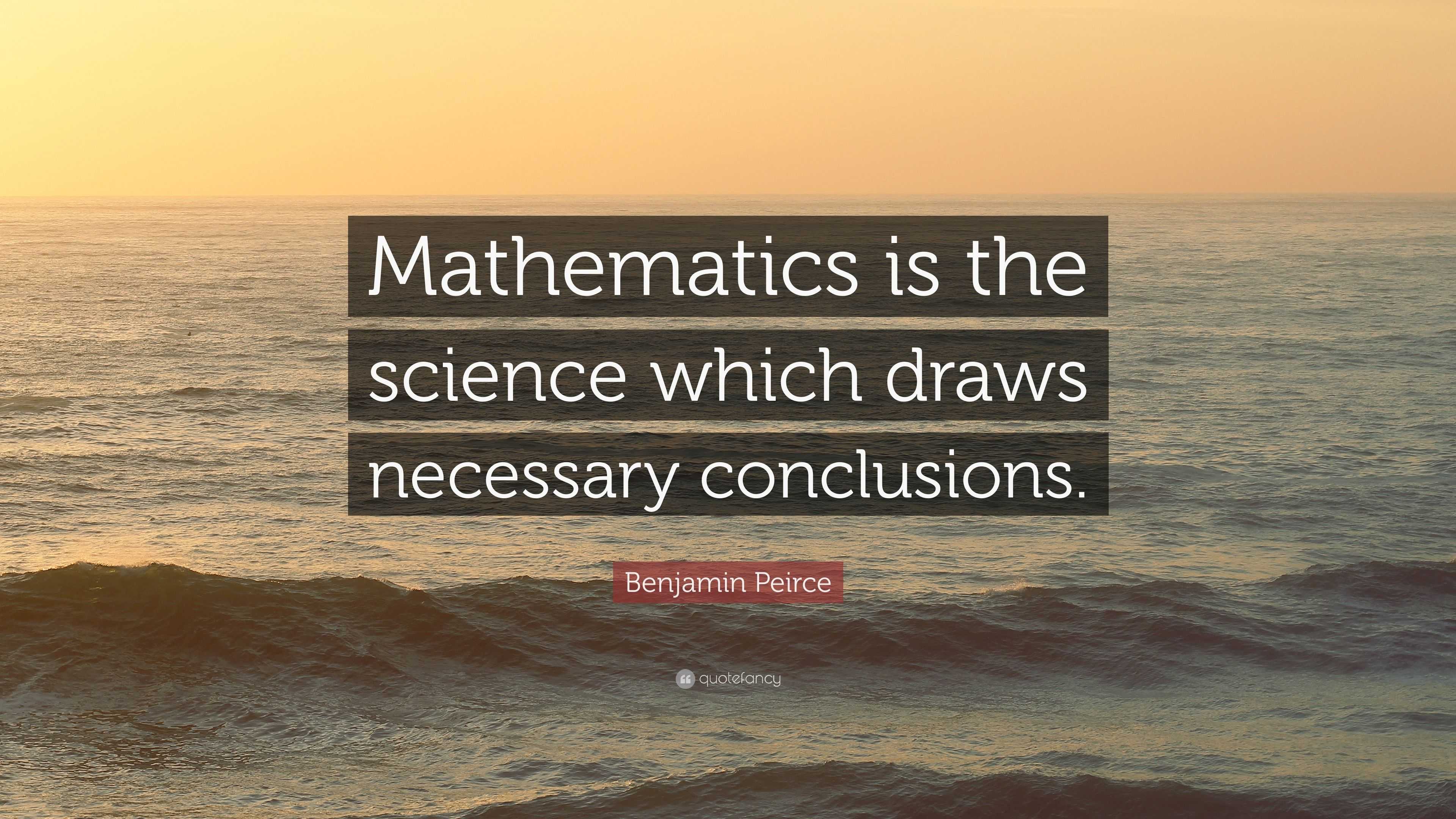 Mathematics is the science which draws necessary conclusions.

Benjamin Peirce

quotefancy